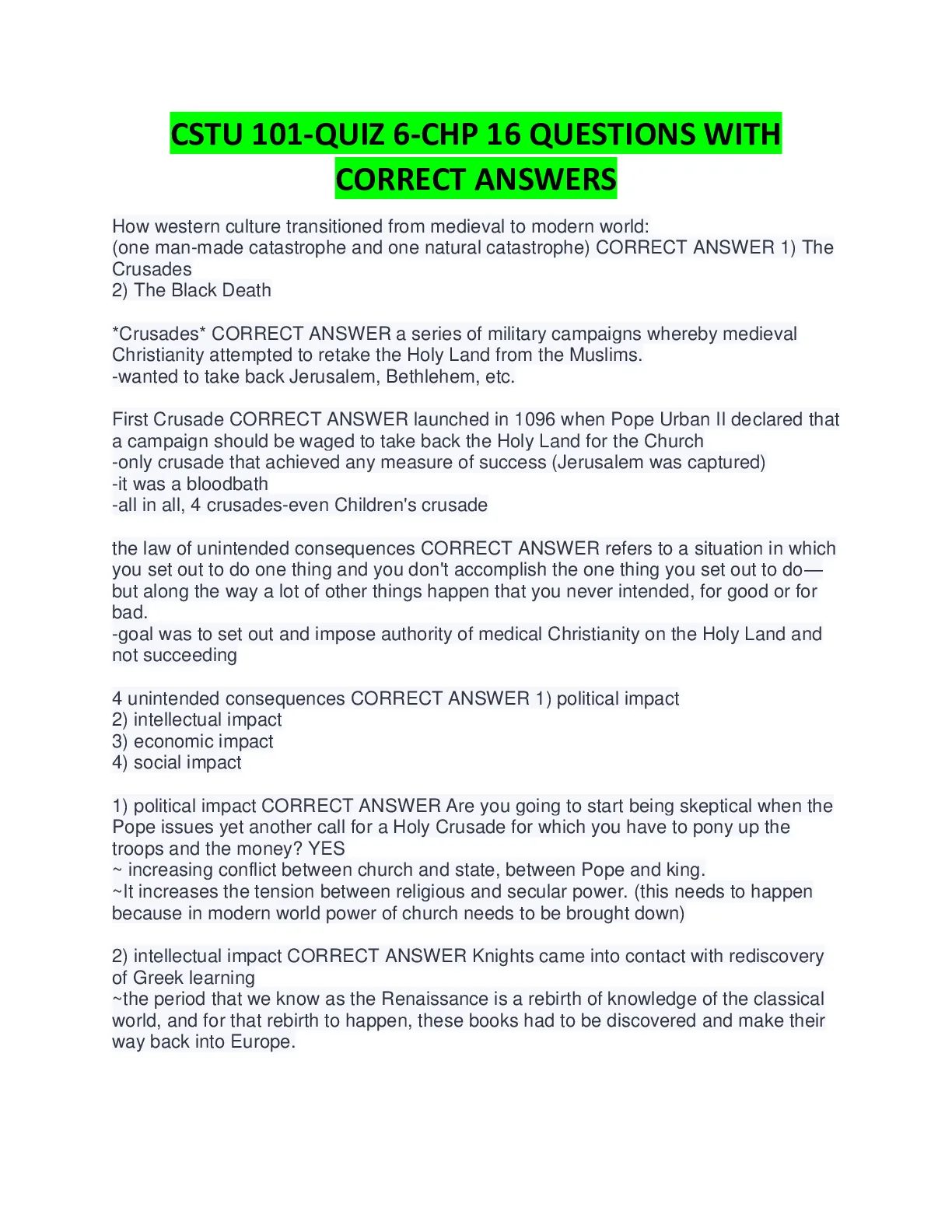 CSTU 101-QUIZ 6-CHP 16 QUESTIONS WITH CORRECT ANSWERS

How western culture transitioned from medieval to modern world:
(one man-made catastrophe and one natural catastrophe) CORRECT ANSWER 1) The Crusades
2) The Black Death

*Crusades* CORRECT ANSWER a series of military campaigns whereby medieval Christianity attempted to retake the Holy Land from the Muslims.
-wanted to take back Jerusalem, Bethlehem, etc.

First Crusade CORRECT ANSWER launched in 1096 when Pope Urban II declared that a campaign should be waged to take back the Holy Land for the Church
-only crusade that achieved any measure of success (Jerusalem was captured)
-it was a bloodbath
-all in all, 4 crusades-even Children's crusade

the law of unintended consequences CORRECT ANSWER refers to a situation in which you set out to do one thing and you don't accomplish the one thing you set out to do—but along the way a lot of other things happen that you never intended, for good or for bad.
-goal was to set out and impose authority of medical Christianity on the Holy Land and not succeeding

4 unintended consequences CORRECT ANSWER 1) political impact
2) intellectual impact
3) economic impact
4) social impact

1) political impact CORRECT ANSWER Are you going to start being skeptical when the Pope issues yet another call for a Holy Crusade for which you have to pony up the troops and the money? YES
~ increasing conflict between church and state, between Pope and king.
~It increases the tension between religious and secular power. (this needs to happen because in modern world power of church needs to be brought down)

2) intellectual impact CORRECT ANSWER Knights came into contact with rediscovery of Greek learning
~the period that we know as the Renaissance is a rebirth of knowledge of the classical world, and for that rebirth to happen, these books had to be discovered and make their way back into Europe.